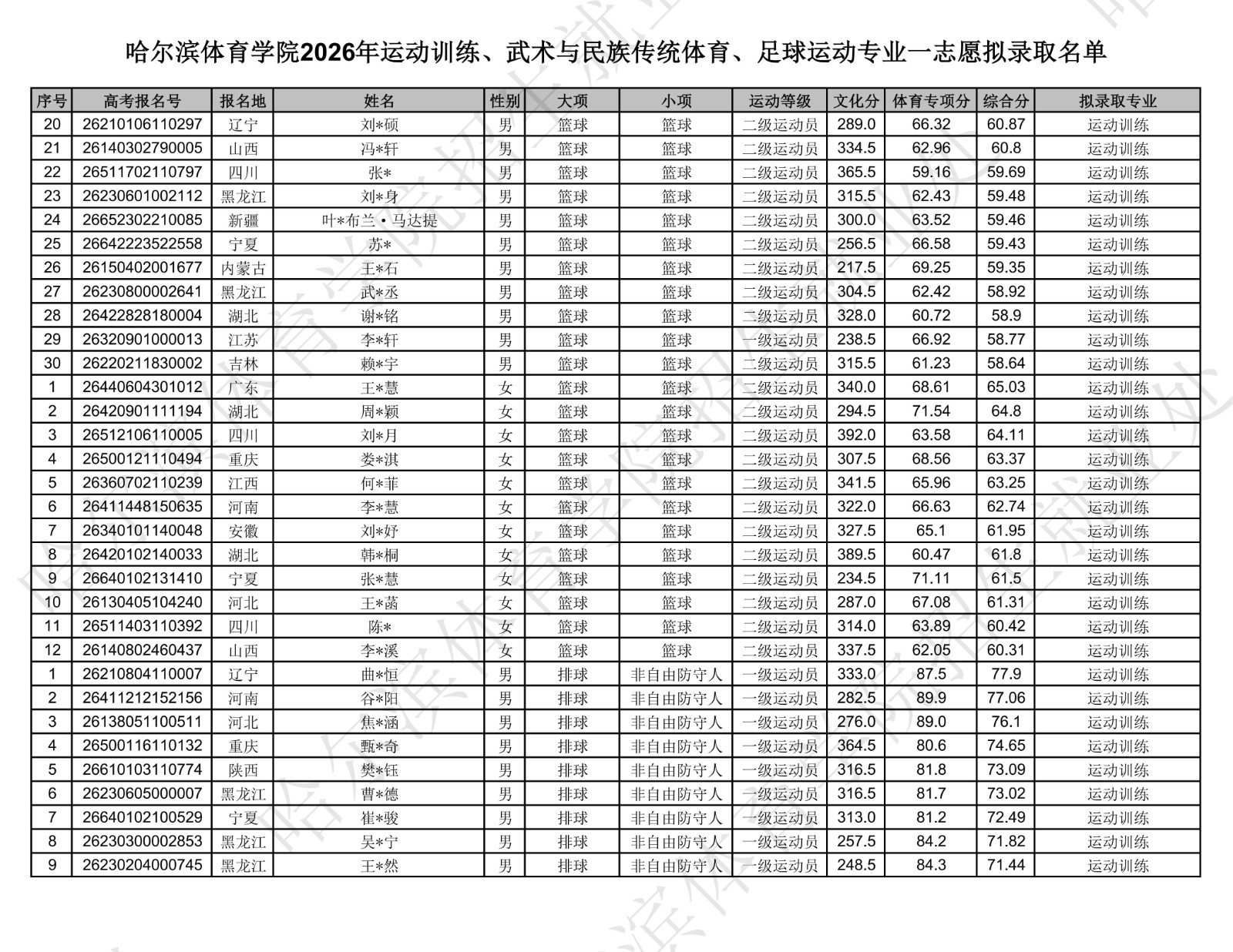 哈尔滨体育学院2026年运动训练、武术与民族传统体育、足球运动专业一志愿拟录取名单

| 序号 | 高考报名号 | 报名地 | 姓名 | 性别 | 大项 | 小项 | 运动等级 | 文化分 | 体育专项分 | 综合分 | 拟录取专业 |
|---|---|---|---|---|---|---|---|---|---|---|---|
| 20 | 26210106110297 | 辽宁 | 刘*硕 | 男 | 篮球 | 篮球 | 二级运动员 | 289.0 | 66.32 | 60.87 | 运动训练 |
| 21 | 26140302790005 | 山西 | 冯*轩 | 男 | 篮球 | 篮球 | 二级运动员 | 334.5 | 62.96 | 60.8 | 运动训练 |
| 22 | 26511702110797 | 四川 | 张* | 男 | 篮球 | 篮球 | 二级运动员 | 365.5 | 59.16 | 59.69 | 运动训练 |
| 23 | 26230601002112 | 黑龙江 | 刘*身 | 男 | 篮球 | 篮球 | 二级运动员 | 315.5 | 62.43 | 59.48 | 运动训练 |
| 24 | 26652302210085 | 新疆 | 叶*布兰·马达提 | 男 | 篮球 | 篮球 | 二级运动员 | 300.0 | 63.52 | 59.46 | 运动训练 |
| 25 | 26642223522558 | 宁夏 | 苏* | 男 | 篮球 | 篮球 | 二级运动员 | 256.5 | 66.58 | 59.43 | 运动训练 |
| 26 | 26150402001677 | 内蒙古 | 王*石 | 男 | 篮球 | 篮球 | 二级运动员 | 217.5 | 69.25 | 59.35 | 运动训练 |
| 27 | 26230800002641 | 黑龙江 | 武*丞 | 男 | 篮球 | 篮球 | 二级运动员 | 304.5 | 62.42 | 58.92 | 运动训练 |
| 28 | 26422828180004 | 湖北 | 谢*铭 | 男 | 篮球 | 篮球 | 二级运动员 | 328.0 | 60.72 | 58.9 | 运动训练 |
| 29 | 26320901000013 | 江苏 | 李*轩 | 男 | 篮球 | 篮球 | 一级运动员 | 238.5 | 66.92 | 58.77 | 运动训练 |
| 30 | 26220211830002 | 吉林 | 赖*宇 | 男 | 篮球 | 篮球 | 二级运动员 | 315.5 | 61.23 | 58.64 | 运动训练 |
| 1 | 26440604301012 | 广东 | 王*慧 | 女 | 篮球 | 篮球 | 二级运动员 | 340.0 | 68.61 | 65.03 | 运动训练 |
| 2 | 26420901111194 | 湖北 | 周*颖 | 女 | 篮球 | 篮球 | 二级运动员 | 294.5 | 71.54 | 64.8 | 运动训练 |
| 3 | 26512106110005 | 四川 | 刘*月 | 女 | 篮球 | 篮球 | 二级运动员 | 392.0 | 63.58 | 64.11 | 运动训练 |
| 4 | 26500121110494 | 重庆 | 娄*淇 | 女 | 篮球 | 篮球 | 二级运动员 | 307.5 | 68.56 | 63.37 | 运动训练 |
| 5 | 26360702110239 | 江西 | 何*菲 | 女 | 篮球 | 篮球 | 二级运动员 | 341.5 | 65.96 | 63.25 | 运动训练 |
| 6 | 26411448150635 | 河南 | 李*慧 | 女 | 篮球 | 篮球 | 二级运动员 | 322.0 | 66.63 | 62.74 | 运动训练 |
| 7 | 26340101140048 | 安徽 | 刘*妤 | 女 | 篮球 | 篮球 | 二级运动员 | 327.5 | 65.1 | 61.95 | 运动训练 |
| 8 | 26420102140033 | 湖北 | 韩*桐 | 女 | 篮球 | 篮球 | 二级运动员 | 389.5 | 60.47 | 61.8 | 运动训练 |
| 9 | 26640102131410 | 宁夏 | 张*慧 | 女 | 篮球 | 篮球 | 二级运动员 | 234.5 | 71.11 | 61.5 | 运动训练 |
| 10 | 26130405104240 | 河北 | 王*菡 | 女 | 篮球 | 篮球 | 二级运动员 | 287.0 | 67.08 | 61.31 | 运动训练 |
| 11 | 26511403110392 | 四川 | 陈* | 女 | 篮球 | 篮球 | 二级运动员 | 314.0 | 63.89 | 60.42 | 运动训练 |
| 12 | 26140802460437 | 山西 | 李*溪 | 女 | 篮球 | 篮球 | 二级运动员 | 337.5 | 62.05 | 60.31 | 运动训练 |
| 1 | 26210804110007 | 辽宁 | 曲*恒 | 男 | 排球 | 非自由防守人 | 一级运动员 | 333.0 | 87.5 | 77.9 | 运动训练 |
| 2 | 26411212152156 | 河南 | 谷*阳 | 男 | 排球 | 非自由防守人 | 一级运动员 | 282.5 | 89.9 | 77.06 | 运动训练 |
| 3 | 26138051100511 | 河北 | 焦*涵 | 男 | 排球 | 非自由防守人 | 一级运动员 | 276.0 | 89.0 | 76.1 | 运动训练 |
| 4 | 26500116110132 | 重庆 | 甄*奇 | 男 | 排球 | 非自由防守人 | 一级运动员 | 364.5 | 80.6 | 74.65 | 运动训练 |
| 5 | 26610103110774 | 陕西 | 樊*钰 | 男 | 排球 | 非自由防守人 | 一级运动员 | 316.5 | 81.8 | 73.09 | 运动训练 |
| 6 | 26230605000007 | 黑龙江 | 曹*德 | 男 | 排球 | 非自由防守人 | 一级运动员 | 316.5 | 81.7 | 73.02 | 运动训练 |
| 7 | 26640102100529 | 宁夏 | 崔*骏 | 男 | 排球 | 非自由防守人 | 一级运动员 | 313.0 | 81.2 | 72.49 | 运动训练 |
| 8 | 26230300002853 | 黑龙江 | 吴*宁 | 男 | 排球 | 非自由防守人 | 一级运动员 | 257.5 | 84.2 | 71.82 | 运动训练 |
| 9 | 26230204000745 | 黑龙江 | 王*然 | 男 | 排球 | 非自由防守人 | 一级运动员 | 248.5 | 84.3 | 71.44 | 运动训练 |